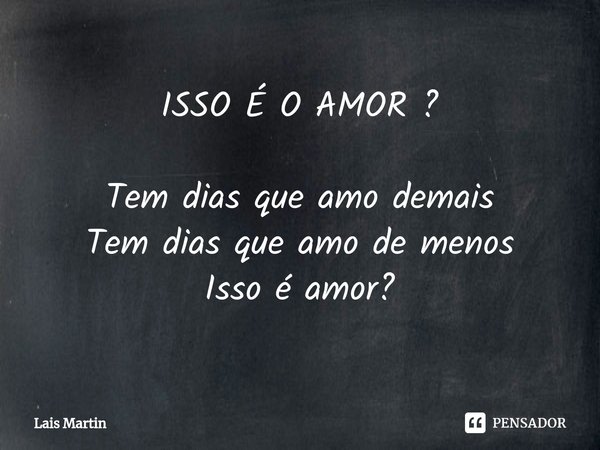 ISSO É O AMOR ?

Tem dias que amo demais
Tem dias que amo de menos
Isso é amor?

Lais Martin

PENSADOR